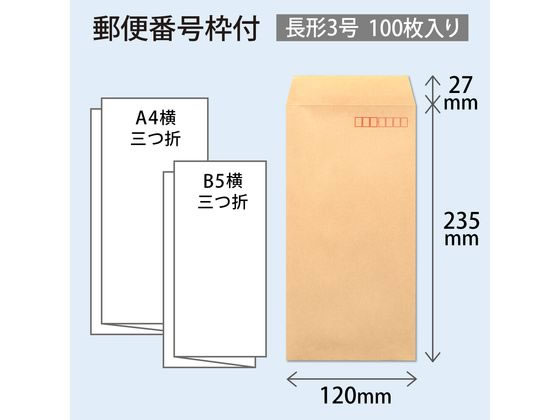 郵便番号枠付

長形3号 100枚入り

A4横
三つ折

B5横
三つ折

27
mm

235
mm

120mm